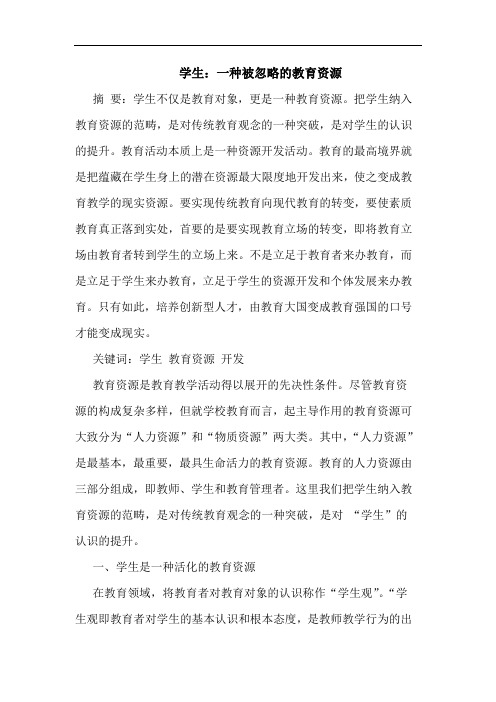 学生：一种被忽略的教育资源

摘 要：学生不仅是教育对象，更是一种教育资源。把学生纳入教育资源的范畴，是对传统教育观念的一种突破，是对学生的认识的提升。教育活动本质上是一种资源开发活动。教育的最高境界就是把蕴藏在学生身上的潜在资源最大限度地开发出来，使之变成教育教学的现实资源。要实现传统教育向现代教育的转变，要使素质教育真正落到实处，首要的是要实现教育立场的转变，即将教育立场由教育者转到学生的立场上来。不是立足于教育者来办教育，而是立足于学生来办教育，立足于学生的资源开发和个体发展来办教育。只有如此，培养创新型人才，由教育大国变成教育强国的口号才能变成现实。

关键词：学生 教育资源 开发

教育资源是教育教学活动得以展开的先决性条件。尽管教育资源的构成复杂多样，但就学校教育而言，起主导作用的教育资源可大致分为“人力资源”和“物质资源”两大类。其中，“人力资源”是最基本，最重要，最具生命活力的教育资源。教育的人力资源由三部分组成，即教师、学生和教育管理者。这里我们把学生纳入教育资源的范畴，是对传统教育观念的一种突破，是对 “学生”的认识的提升。

一、学生是一种活化的教育资源

在教育领域，将教育者对教育对象的认识称作“学生观”。“学生观即教育者对学生的基本认识和根本态度，是教师教学行为的出